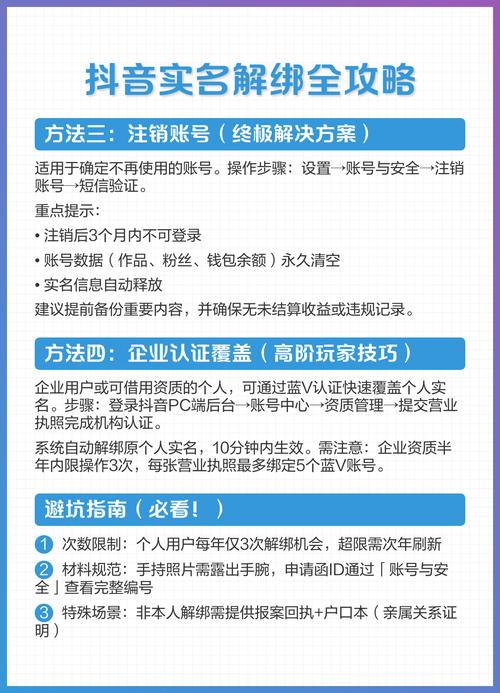 抖音实名解绑全攻略

方法三：注销账号（终极解决方案）

适用于确定不再使用的账号。操作步骤：设置→账号与安全→注销账号→短信验证。

重点提示：

• 注销后3个月内不可登录

• 账号数据（作品、粉丝、钱包余额）永久清空

• 实名信息自动释放

建议提前备份重要内容，并确保无未结算收益或违规记录。

方法四：企业认证覆盖（高阶玩家技巧）

企业用户或可借用资质的个人，可通过蓝V认证快速覆盖个人实名。步骤：登录抖音PC端后台→账号中心→资质管理→提交营业执照完成机构认证。

系统自动解绑原个人实名，10分钟内生效。需注意：企业资质半年内限操作3次，每张营业执照最多绑定5个蓝V账号。

避坑指南（必看！）

1 次数限制：个人用户每年仅3次解绑机会，超限需次年刷新

2 材料规范：手持照片需露出手腕，申请函ID通过「账号与安全」查看完整编号

3 特殊场景：非本人解绑需提供报案回执+户口本（亲属关系证明）